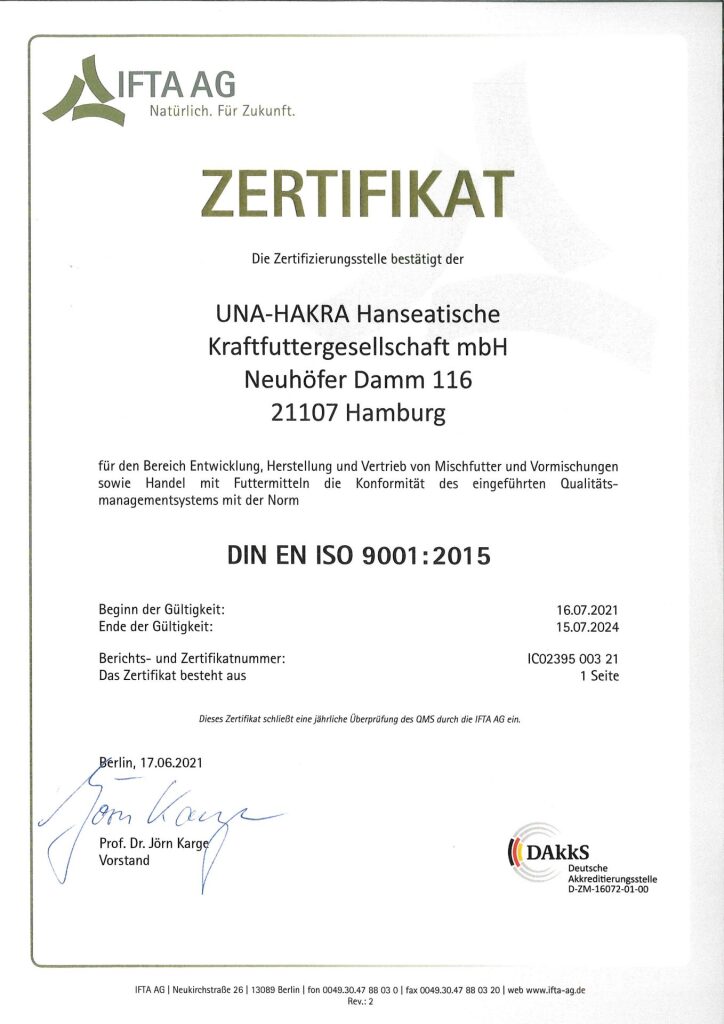 IFTA AG
Natürlich. Für Zukunft.

ZERTIFIKAT

Die Zertifizierungsstelle bestätigt der

UNA-HAKRA Hanseatische Kraftfuttergesellschaft mbH
Neuhöfer Damm 116
21107 Hamburg

für den Bereich Entwicklung, Herstellung und Vertrieb von Mischfutter und Vormischungen sowie Handel mit Futtermitteln die Konformität des eingeführten Qualitätsmanagementsystems mit der Norm

DIN EN ISO 9001:2015

| | |
|---|---|
| Beginn der Gültigkeit: | 16.07.2021 |
| Ende der Gültigkeit: | 15.07.2024 |
| Berichts- und Zertifikatnummer: | IC02395 003 21 |
| Das Zertifikat besteht aus | 1 Seite |

Dieses Zertifikat schließt eine jährliche Überprüfung des QMS durch die IFTA AG ein.

Berlin, 17.06.2021

Jörn Karge

Prof. Dr. Jörn Karge
Vorstand

DAkkS
Deutsche Akkreditierungsstelle
D-ZM-16072-01-00

IFTA AG | Neukirchstraße 26 | 13089 Berlin | fon 0049.30.47 88 03 0 | fax 0049.30.47 88 03 20 | web www.ifta-ag.de
Rev.: 2